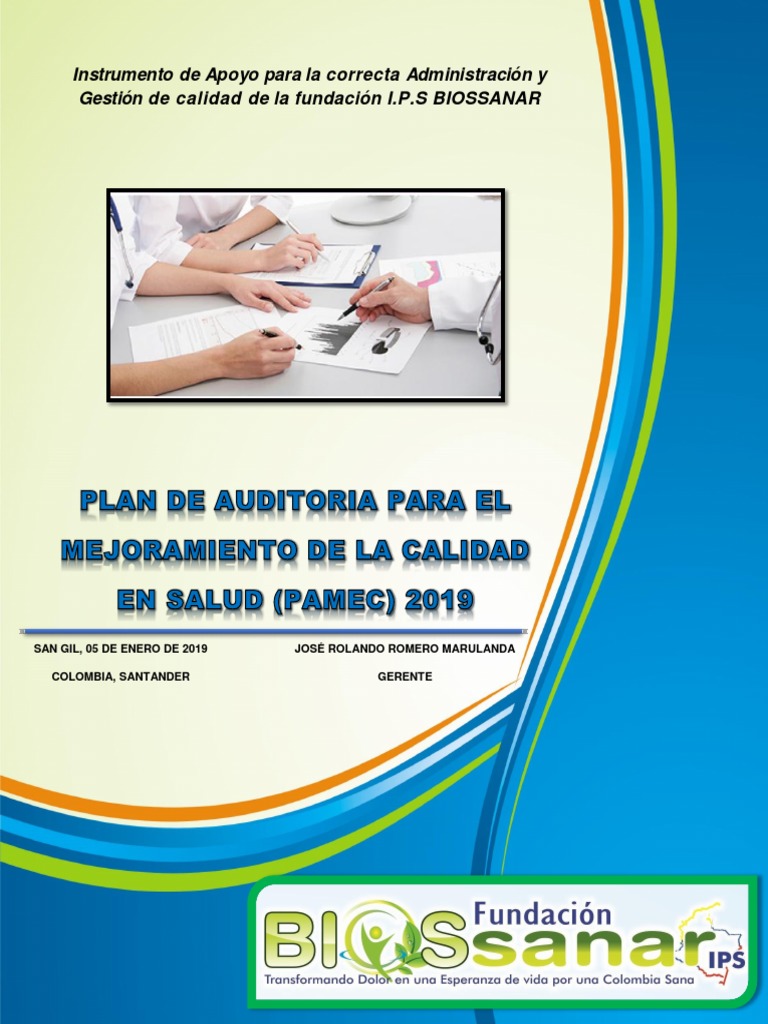 Instrumento de Apoyo para la correcta Administración y Gestión de calidad de la fundación I.P.S BIOSSANAR

PLAN DE AUDITORIA PARA EL MEJORAMIENTO DE LA CALIDAD EN SALUD (PAMEC) 2019

SAN GIL, 05 DE ENERO DE 2019
COLOMBIA, SANTANDER

JOSÉ ROLANDO ROMERO MARULANDA
GERENTE

Fundación
BIOSsanar IPS
Transformando Dolor en una Esperanza de vida por una Colombia Sana